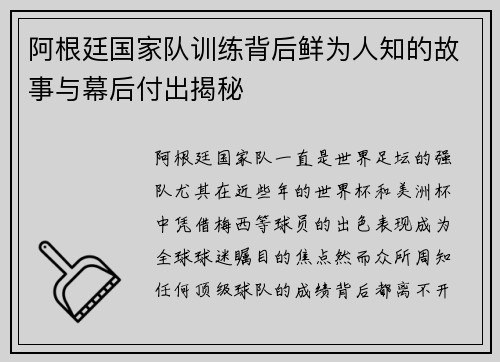 阿根廷国家队训练背后鲜为人知的故事与幕后付出揭秘

阿根廷国家队一直是世界足坛的强队尤其在近些年的世界杯和美洲杯中凭借梅西等球员的出色表现成为全球球迷瞩目的焦点然而众所周知任何顶级球队的成绩背后都离不开